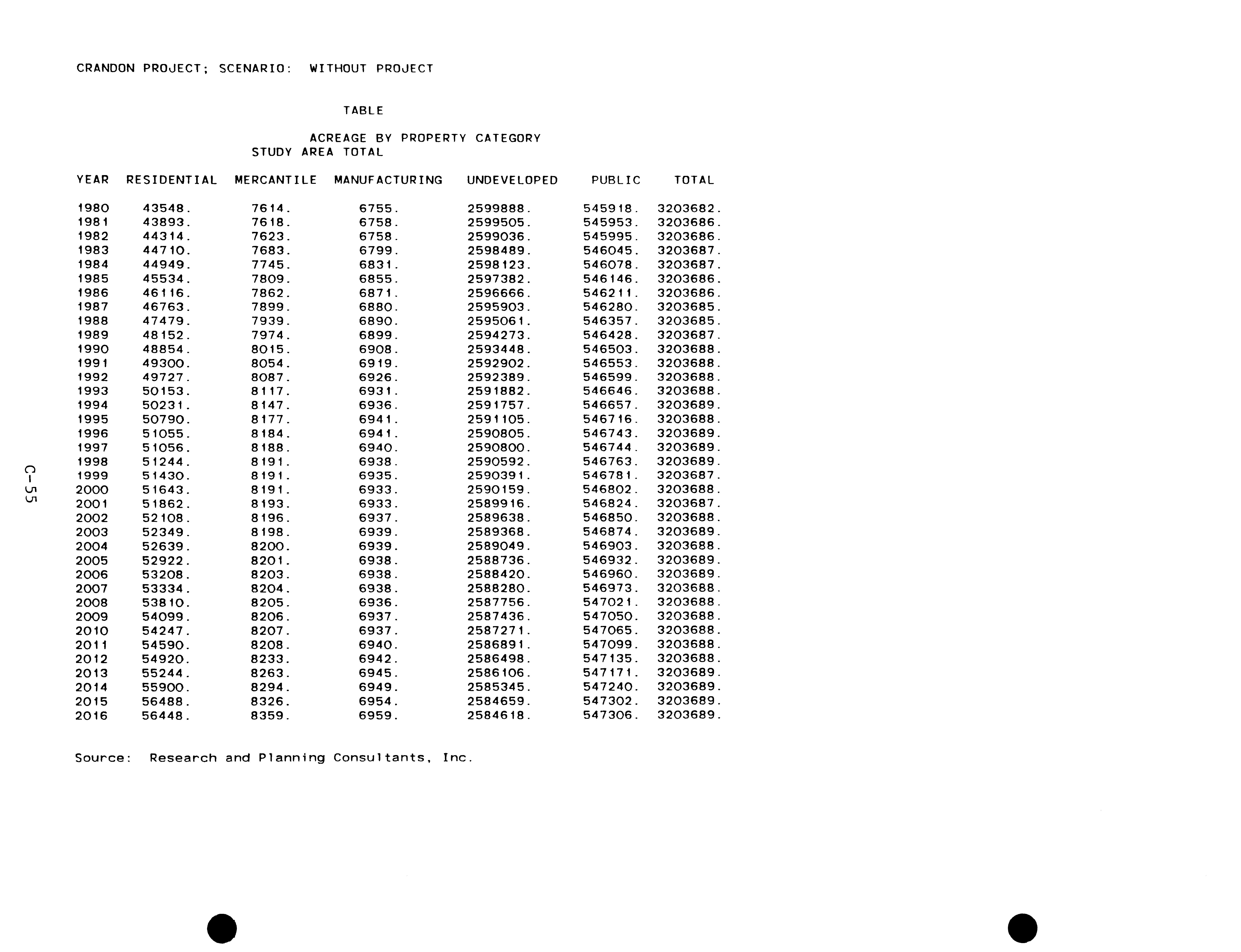 CRANDON PROJECT; SCENARIO: WITHOUT PROJECT

TABLE

ACREAGE BY PROPERTY CATEGORY
STUDY AREA TOTAL

| YEAR | RESIDENTIAL | MERCANTILE | MANUFACTURING | UNDEVELOPED | PUBLIC | TOTAL |
|---|---|---|---|---|---|---|
| 1980 | 43548. | 7614. | 6755. | 2599888. | 545918. | 3203682. |
| 1981 | 43893. | 7618. | 6758. | 2599505. | 545953. | 3203686. |
| 1982 | 44314. | 7623. | 6758. | 2599036. | 545995. | 3203686. |
| 1983 | 44710. | 7683. | 6799. | 2598489. | 546045. | 3203687. |
| 1984 | 44949. | 7745. | 6831. | 2598123. | 546078. | 3203687. |
| 1985 | 45534. | 7809. | 6855. | 2597382. | 546146. | 3203686. |
| 1986 | 46116. | 7862. | 6871. | 2596666. | 546211. | 3203686. |
| 1987 | 46763. | 7899. | 6880. | 2595903. | 546280. | 3203685. |
| 1988 | 47479. | 7939. | 6890. | 2595061. | 546357. | 3203685. |
| 1989 | 48152. | 7974. | 6899. | 2594273. | 546428. | 3203687. |
| 1990 | 48854. | 8015. | 6908. | 2593448. | 546503. | 3203688. |
| 1991 | 49300. | 8054. | 6919. | 2592902. | 546553. | 3203688. |
| 1992 | 49727. | 8087. | 6926. | 2592389. | 546599. | 3203688. |
| 1993 | 50153. | 8117. | 6931. | 2591882. | 546646. | 3203688. |
| 1994 | 50231. | 8147. | 6936. | 2591757. | 546657. | 3203689. |
| 1995 | 50790. | 8177. | 6941. | 2591105. | 546716. | 3203688. |
| 1996 | 51055. | 8184. | 6941. | 2590805. | 546743. | 3203689. |
| 1997 | 51056. | 8188. | 6940. | 2590800. | 546744. | 3203689. |
| 1998 | 51244. | 8191. | 6938. | 2590592. | 546763. | 3203689. |
| 1999 | 51430. | 8191. | 6935. | 2590391. | 546781. | 3203687. |
| 2000 | 51643. | 8191. | 6933. | 2590159. | 546802. | 3203688. |
| 2001 | 51862. | 8193. | 6933. | 2589916. | 546824. | 3203687. |
| 2002 | 52108. | 8196. | 6937. | 2589638. | 546850. | 3203688. |
| 2003 | 52349. | 8198. | 6939. | 2589368. | 546874. | 3203689. |
| 2004 | 52639. | 8200. | 6939. | 2589049. | 546903. | 3203688. |
| 2005 | 52922. | 8201. | 6938. | 2588736. | 546932. | 3203689. |
| 2006 | 53208. | 8203. | 6938. | 2588420. | 546960. | 3203689. |
| 2007 | 53334. | 8204. | 6938. | 2588280. | 546973. | 3203688. |
| 2008 | 53810. | 8205. | 6936. | 2587756. | 547021. | 3203688. |
| 2009 | 54099. | 8206. | 6937. | 2587436. | 547050. | 3203688. |
| 2010 | 54247. | 8207. | 6937. | 2587271. | 547065. | 3203688. |
| 2011 | 54590. | 8208. | 6940. | 2586891. | 547099. | 3203688. |
| 2012 | 54920. | 8233. | 6942. | 2586498. | 547135. | 3203688. |
| 2013 | 55244. | 8263. | 6945. | 2586106. | 547171. | 3203689. |
| 2014 | 55900. | 8294. | 6949. | 2585345. | 547240. | 3203689. |
| 2015 | 56488. | 8326. | 6954. | 2584659. | 547302. | 3203689. |
| 2016 | 56448. | 8359. | 6959. | 2584618. | 547306. | 3203689. |

Source: Research and Planning Consultants, Inc.

C-55